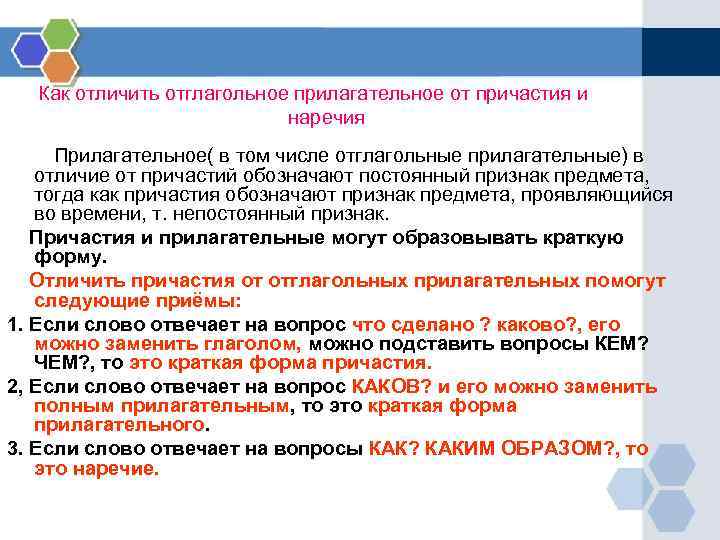 Как отличить отглагольное прилагательное от причастия и наречия

Прилагательное( в том числе отглагольные прилагательные) в отличие от причастий обозначают постоянный признак предмета, тогда как причастия обозначают признак предмета, проявляющийся во времени, т. непостоянный признак.

Причастия и прилагательные могут образовывать краткую форму.

Отличить причастия от отглагольных прилагательных помогут следующие приёмы:

1. Если слово отвечает на вопрос что сделано ? каково?, его можно заменить глаголом, можно подставить вопросы КЕМ? ЧЕМ?, то это краткая форма причастия.

2, Если слово отвечает на вопрос КАКОВ? и его можно заменить полным прилагательным, то это краткая форма прилагательного.

3. Если слово отвечает на вопросы КАК? КАКИМ ОБРАЗОМ?, то это наречие.